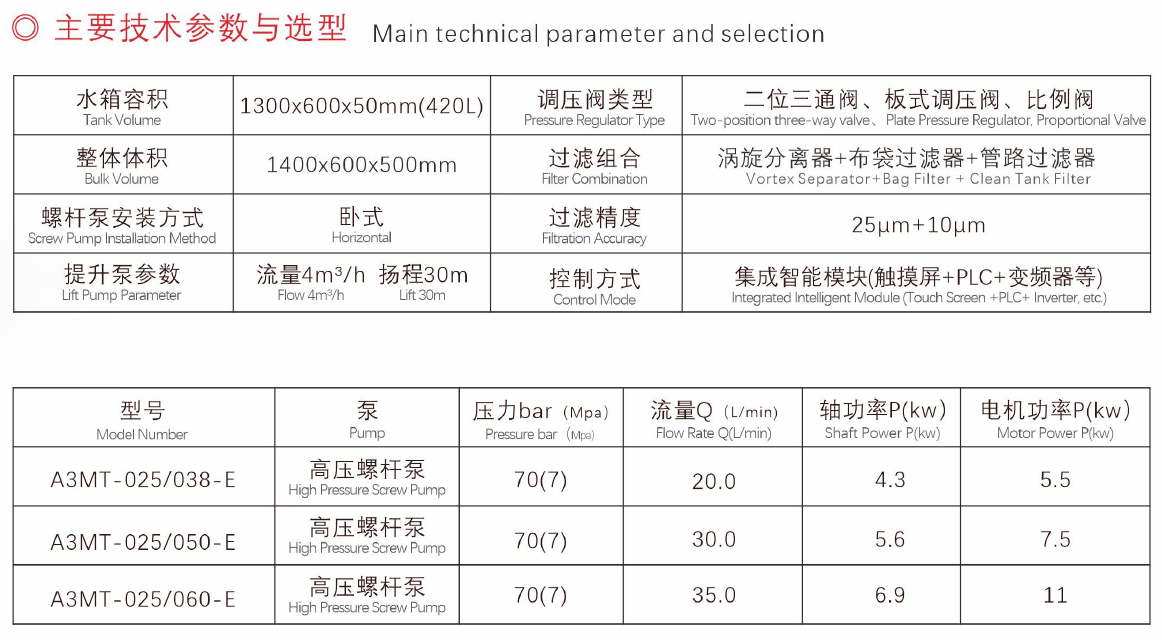 ◎ 主要技术参数与选型 Main technical parameter and selection

| 水箱容积 Tank Volume | 1300x600x50mm(420L) | 调压阀类型 Pressure Regulator Type | 二位三通阀、板式调压阀、比例阀 Two-position three-way valve、Plate Pressure Regulator, Proportional Valve |
|---|---|---|---|
| 整体体积 Bulk Volume | 1400x600x500mm | 过滤组合 Filter Combination | 涡旋分离器+布袋过滤器+管路过滤器 Vortex Separator+Bag Filter + Clean Tank Filter |
| 螺杆泵安装方式 Screw Pump Installation Method | 卧式 Horizontal | 过滤精度 Filtration Accuracy | 25μm+10μm |
| 提升泵参数 Lift Pump Parameter | 流量4m³/h 扬程30m Flow 4m³/h Lift 30m | 控制方式 Control Mode | 集成智能模块(触摸屏+PLC+变频器等) Integrated Intelligent Module (Touch Screen +PLC+ Inverter, etc.) |

| 型号 Model Number | 泵 Pump | 压力bar (Mpa) Pressure bar (Mpa) | 流量Q (L/min) Flow Rate Q(L/min) | 轴功率P(kw) Shaft Power P(kw) | 电机功率P(kw) Motor Power P(kw) |
|---|---|---|---|---|---|
| A3MT-025/038-E | 高压螺杆泵 High Pressure Screw Pump | 70(7) | 20.0 | 4.3 | 5.5 |
| A3MT-025/050-E | 高压螺杆泵 High Pressure Screw Pump | 70(7) | 30.0 | 5.6 | 7.5 |
| A3MT-025/060-E | 高压螺杆泵 High Pressure Screw Pump | 70(7) | 35.0 | 6.9 | 11 |